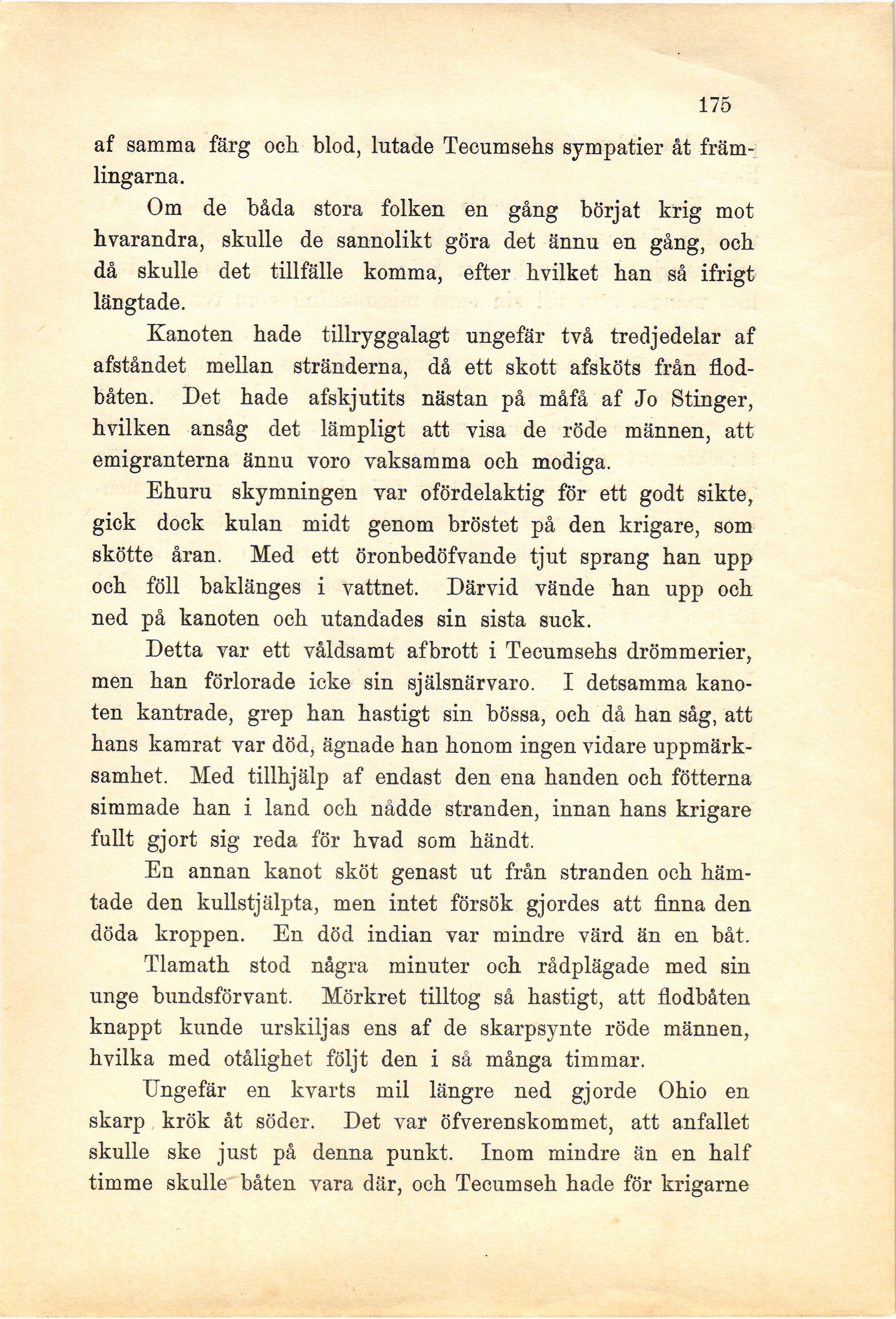 175

af samma färg och blod, lutade Tecumsehs sympatier åt främlingarna.

Om de båda stora folken en gång börjat krig mot hvarandra, skulle de sannolikt göra det ännu en gång, och då skulle det tillfälle komma, efter hvilket han så ifrigt längtade.

Kanoten hade tillryggalagt ungefär två tredjedelar af afståndet mellan stränderna, då ett skott afsköts från flodbåten. Det hade afskjutits nästan på måfå af Jo Stinger, hvilken ansåg det lämpligt att visa de röde männen, att emigranterna ännu voro vaksamma och modiga.

Ehuru skymningen var ofördelaktig för ett godt sikte, gick dock kulan midt genom bröstet på den krigare, som skötte åran. Med ett öronbedöfvande tjut sprang han upp och föll baklänges i vattnet. Därvid vände han upp och ned på kanoten och utandades sin sista suck.

Detta var ett våldsamt afbrott i Tecumsehs drömmerier, men han förlorade icke sin själsnärvaro. I detsamma kanoten kantrade, grep han hastigt sin bössa, och då han såg, att hans kamrat var död, ägnade han honom ingen vidare uppmärksamhet. Med tillhjälp af endast den ena handen och fötterna simmade han i land och nådde stranden, innan hans krigare fullt gjort sig reda för hvad som händt.

En annan kanot sköt genast ut från stranden och hämtade den kullstjälpta, men intet försök gjordes att finna den döda kroppen. En död indian var mindre värd än en båt.

Tlamath stod några minuter och rådplägade med sin unge bundsförvant. Mörkret tilltog så hastigt, att flodbåten knappt kunde urskiljas ens af de skarpsynte röde männen, hvilka med otålighet följt den i så många timmar.

Ungefär en kvarts mil längre ned gjorde Ohio en skarp krök åt söder. Det var öfverenskommet, att anfallet skulle ske just på denna punkt. Inom mindre än en half timme skulle båten vara där, och Tecumseh hade för krigarne